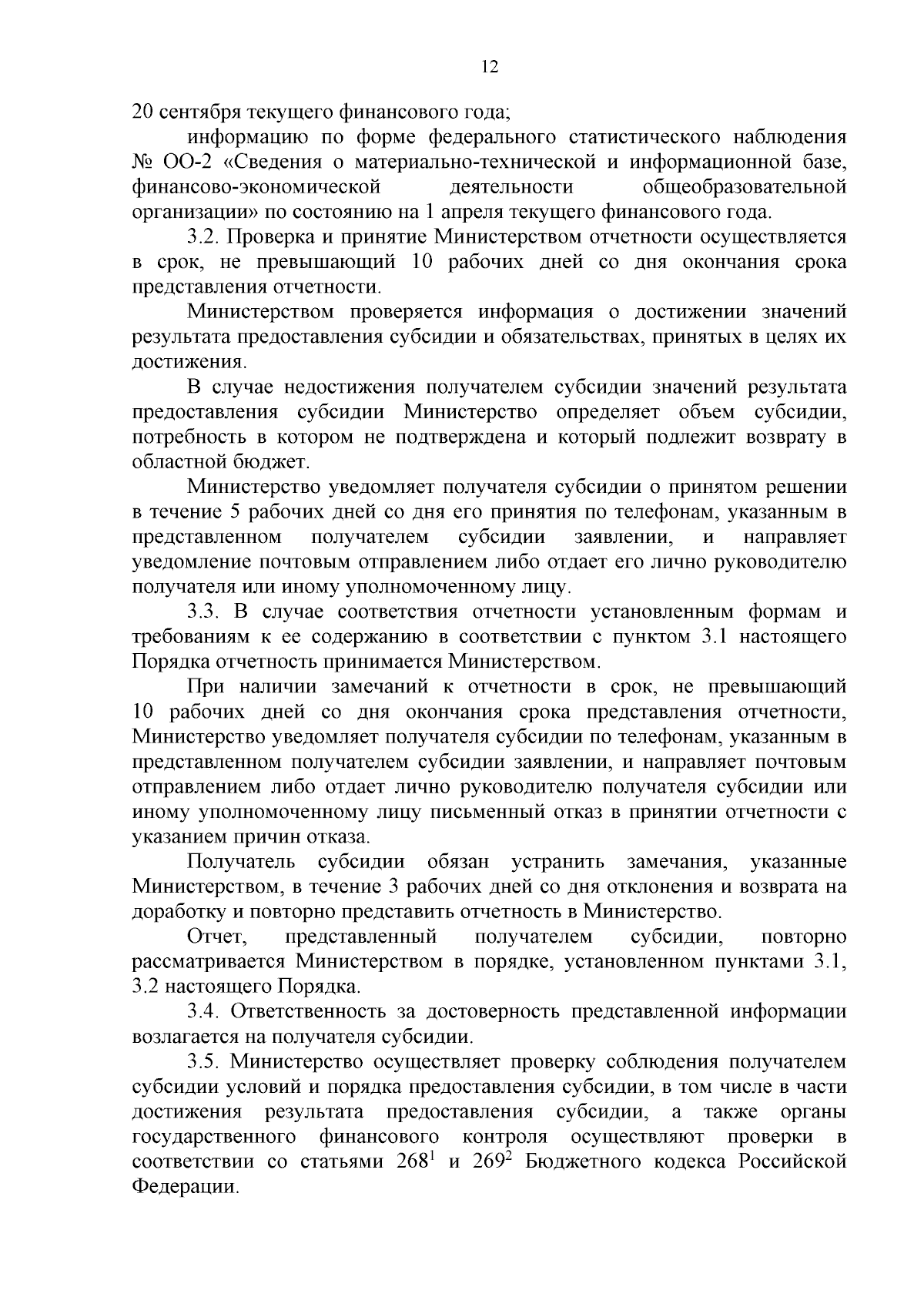 12

20 сентября текущего финансового года;

информацию по форме федерального статистического наблюдения № ОО-2 «Сведения о материально-технической и информационной базе, финансово-экономической деятельности общеобразовательной организации» по состоянию на 1 апреля текущего финансового года.

3.2. Проверка и принятие Министерством отчетности осуществляется в срок, не превышающий 10 рабочих дней со дня окончания срока представления отчетности.

Министерством проверяется информация о достижении значений результата предоставления субсидии и обязательствах, принятых в целях их достижения.

В случае недостижения получателем субсидии значений результата предоставления субсидии Министерство определяет объем субсидии, потребность в котором не подтверждена и который подлежит возврату в областной бюджет.

Министерство уведомляет получателя субсидии о принятом решении в течение 5 рабочих дней со дня его принятия по телефонам, указанным в представленном получателем субсидии заявлении, и направляет уведомление почтовым отправлением либо отдает его лично руководителю получателя или иному уполномоченному лицу.

3.3. В случае соответствия отчетности установленным формам и требованиям к ее содержанию в соответствии с пунктом 3.1 настоящего Порядка отчетность принимается Министерством.

При наличии замечаний к отчетности в срок, не превышающий 10 рабочих дней со дня окончания срока представления отчетности, Министерство уведомляет получателя субсидии по телефонам, указанным в представленном получателем субсидии заявлении, и направляет почтовым отправлением либо отдает лично руководителю получателя субсидии или иному уполномоченному лицу письменный отказ в принятии отчетности с указанием причин отказа.

Получатель субсидии обязан устранить замечания, указанные Министерством, в течение 3 рабочих дней со дня отклонения и возврата на доработку и повторно представить отчетность в Министерство.

Отчет, представленный получателем субсидии, повторно рассматривается Министерством в порядке, установленном пунктами 3.1, 3.2 настоящего Порядка.

3.4. Ответственность за достоверность представленной информации возлагается на получателя субсидии.

3.5. Министерство осуществляет проверку соблюдения получателем субсидии условий и порядка предоставления субсидии, в том числе в части достижения результата предоставления субсидии, а также органы государственного финансового контроля осуществляют проверки в соответствии со статьями $268^1$ и $269^2$ Бюджетного кодекса Российской Федерации.